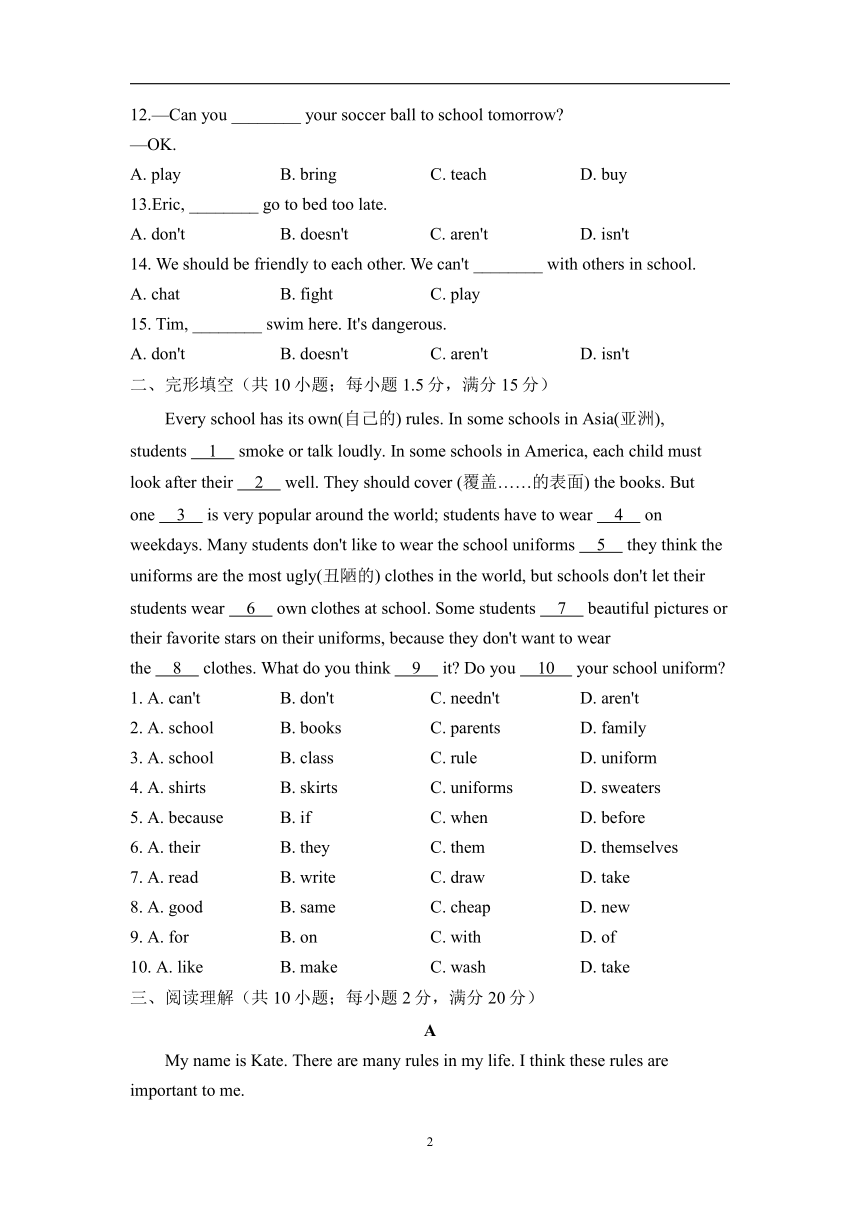 12.—Can you ________ your soccer ball to school tomorrow?
—OK.
A. play B. bring C. teach D. buy
13.Eric, ________ go to bed too late.
A. don't B. doesn't C. aren't D. isn't
14. We should be friendly to each other. We can't ________ with others in school.
A. chat B. fight C. play
15. Tim, ________ swim here. It's dangerous.
A. don't B. doesn't C. aren't D. isn't
二、完形填空（共 10 小题；每小题 1.5 分，满分 15 分）

Every school has its own(自己的) rules. In some schools in Asia(亚洲), students __1__ smoke or talk loudly. In some schools in America, each child must look after their __2__ well. They should cover (覆盖……的表面) the books. But one __3__ is very popular around the world; students have to wear __4__ on weekdays. Many students don't like to wear the school uniforms __5__ they think the uniforms are the most ugly(丑陋的) clothes in the world, but schools don't let their students wear __6__ own clothes at school. Some students __7__ beautiful pictures or their favorite stars on their uniforms, because they don't want to wear the __8__ clothes. What do you think __9__ it? Do you __10__ your school uniform?

1. A. can't B. don't C. needn't D. aren't
2. A. school B. books C. parents D. family
3. A. school B. class C. rule D. uniform
4. A. shirts B. skirts C. uniforms D. sweaters
5. A. because B. if C. when D. before
6. A. their B. they C. them D. themselves
7. A. read B. write C. draw D. take
8. A. good B. same C. cheap D. new
9. A. for B. on C. with D. of
10. A. like B. make C. wash D. take
三、阅读理解（共 10 小题；每小题 2 分，满分 20 分）

A

My name is Kate. There are many rules in my life. I think these rules are important to me.

2